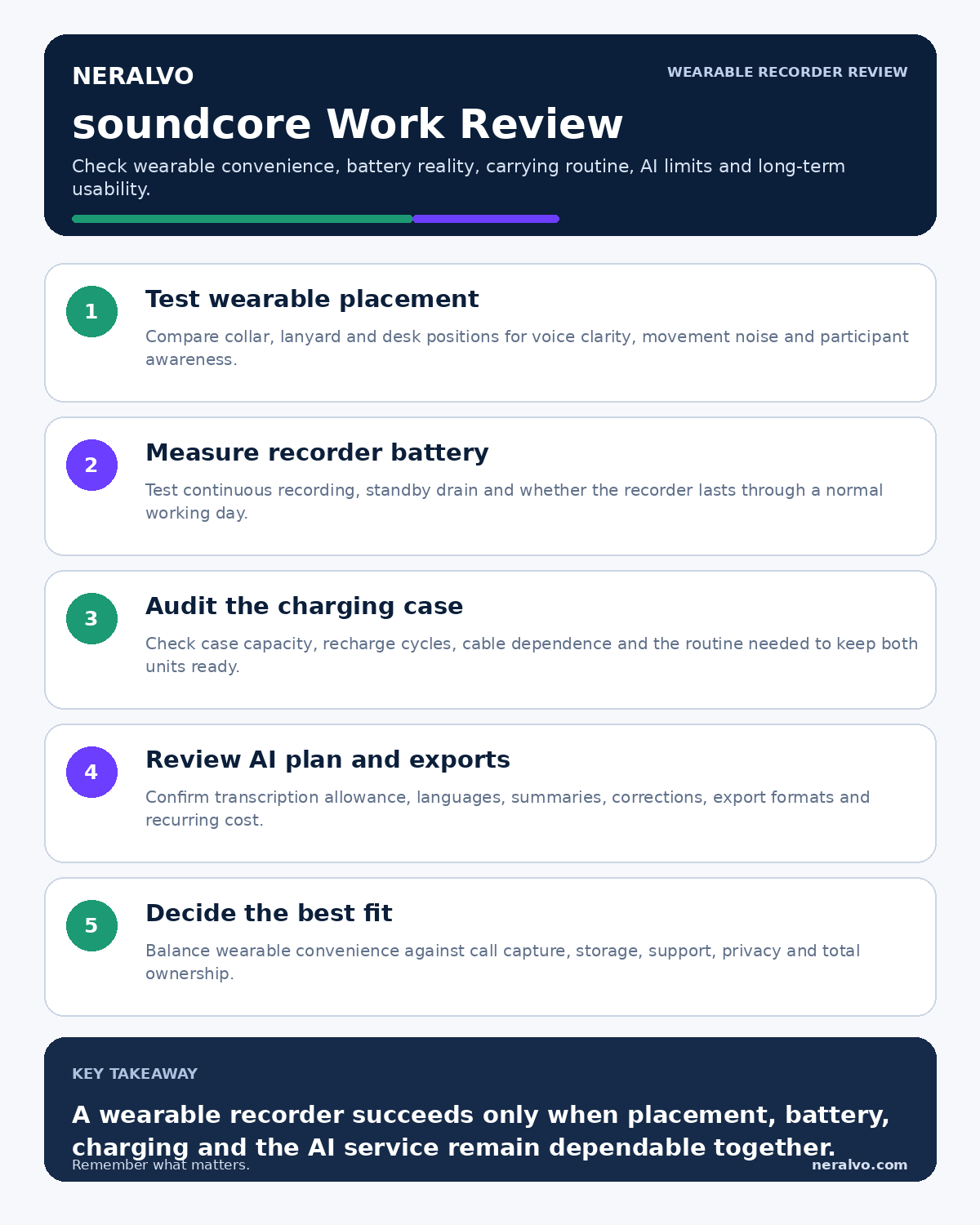 NERALVO

WEARABLE RECORDER REVIEW

soundcore Work Review

Check wearable convenience, battery reality, carrying routine, AI limits and long-term usability.

1

Test wearable placement

Compare collar, lanyard and desk positions for voice clarity, movement noise and participant awareness.

2

Measure recorder battery

Test continuous recording, standby drain and whether the recorder lasts through a normal working day.

3

Audit the charging case

Check case capacity, recharge cycles, cable dependence and the routine needed to keep both units ready.

4

Review AI plan and exports

Confirm transcription allowance, languages, summaries, corrections, export formats and recurring cost.

5

Decide the best fit

Balance wearable convenience against call capture, storage, support, privacy and total ownership.

KEY TAKEAWAY

A wearable recorder succeeds only when placement, battery, charging and the AI service remain dependable together.

Remember what matters.

neralvo.com